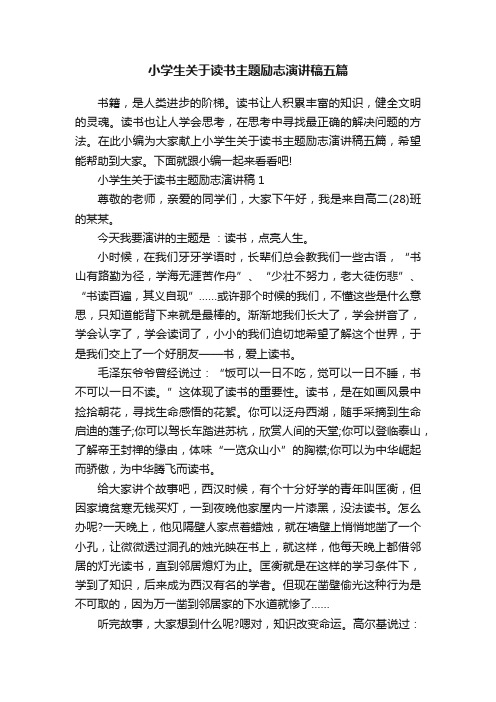 小学生关于读书主题励志演讲稿五篇

书籍，是人类进步的阶梯。读书让人积累丰富的知识，健全文明的灵魂。读书也让人学会思考，在思考中寻找最正确的解决问题的方法。在此小编为大家献上小学生关于读书主题励志演讲稿五篇，希望能帮助到大家。下面就跟小编一起来看看吧!

小学生关于读书主题励志演讲稿 1

尊敬的老师，亲爱的同学们，大家下午好，我是来自高二(28)班的某某。

今天我要演讲的主题是 ：读书，点亮人生。

小时候，在我们牙牙学语时，长辈们总会教我们一些古语，“书山有路勤为径，学海无涯苦作舟”、“少壮不努力，老大徒伤悲”、“书读百遍，其义自现”……或许那个时候的我们，不懂这些是什么意思，只知道能背下来就是最棒的。渐渐地我们长大了，学会拼音了，学会认字了，学会读词了，小小的我们迫切地希望了解这个世界，于是我们交上了一个好朋友——书，爱上读书。

毛泽东爷爷曾经说过：“饭可以一日不吃，觉可以一日不睡，书不可以一日不读。”这体现了读书的重要性。读书，是在如画风景中捡拾朝花，寻找生命感悟的花絮。你可以泛舟西湖，随手采摘到生命启迪的莲子;你可以驾长车踏进苏杭，欣赏人间的天堂;你可以登临泰山，了解帝王封禅的缘由，体味“一览众山小”的胸襟;你可以为中华崛起而骄傲，为中华腾飞而读书。

给大家讲个故事吧，西汉时候，有个十分好学的青年叫匡衡，但因家境贫寒无钱买灯，一到夜晚他家屋内一片漆黑，没法读书。怎么办呢?一天晚上，他见隔壁人家点着蜡烛，就在墙壁上悄悄地凿了一个小孔，让微微透过洞孔的烛光映在书上，就这样，他每天晚上都借邻居的灯光读书，直到邻居熄灯为止。匡衡就是在这样的学习条件下，学到了知识，后来成为西汉有名的学者。但现在凿壁偷光这种行为是不可取的，因为万一凿到邻居家的下水道就惨了……

听完故事，大家想到什么呢?嗯对，知识改变命运。高尔基说过：